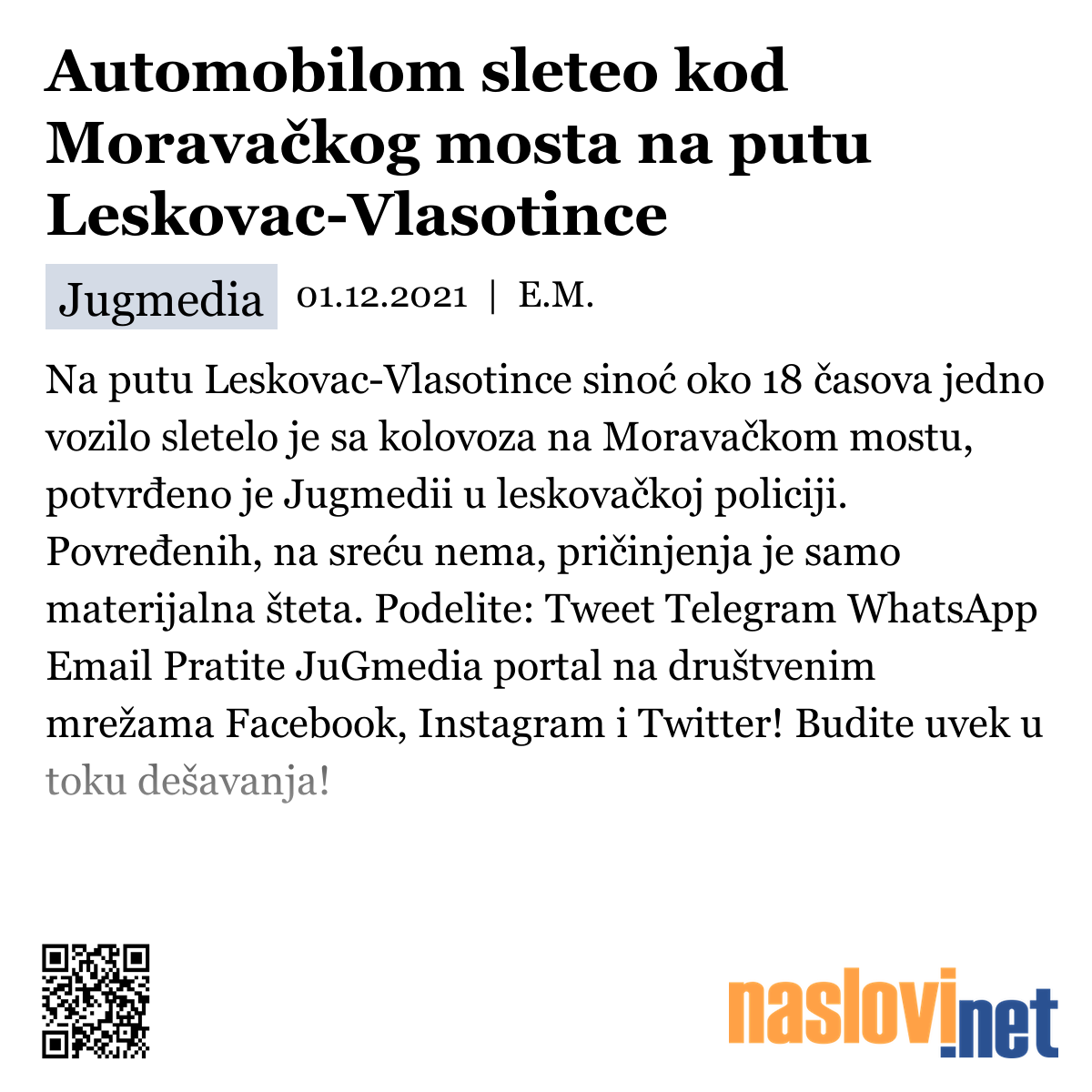 Automobilom sleteo kod Moravačkog mosta na putu Leskovac-Vlasotince

Jugmedia 01.12.2021 | E.M.

Na putu Leskovac-Vlasotince sinoć oko 18 časova jedno vozilo sletelo je sa kolovoza na Moravačkom mostu, potvrđeno je Jugmedii u leskovačkoj policiji. Povređenih, na sreću nema, pričinjenja je samo materijalna šteta. Podelite: Tweet Telegram WhatsApp Email Pratite JuGmedia portal na društvenim mrežama Facebook, Instagram i Twitter! Budite uvek u toku dešavanja!

naslovi.net